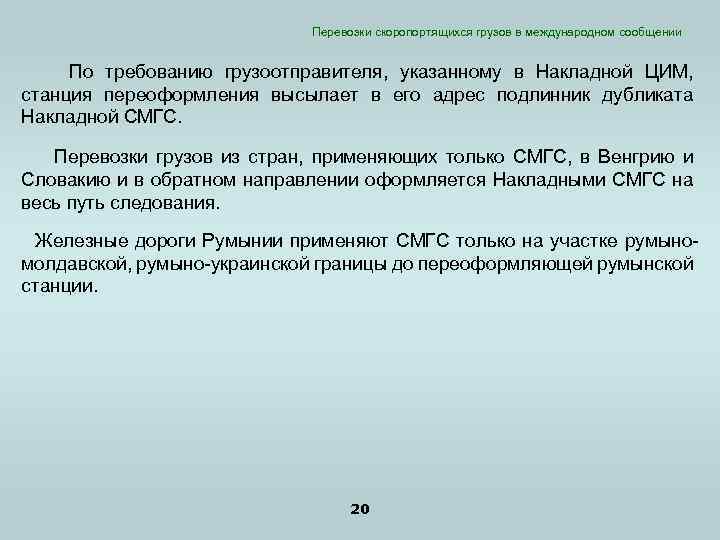 Перевозки скоропортящихся грузов в международном сообщении

По требованию грузоотправителя, указанному в Накладной ЦИМ, станция переоформления высылает в его адрес подлинник дубликата Накладной СМГС.

Перевозки грузов из стран, применяющих только СМГС, в Венгрию и Словакию и в обратном направлении оформляется Накладными СМГС на весь путь следования.

Железные дороги Румынии применяют СМГС только на участке румыно-молдавской, румыно-украинской границы до переоформляющей румынской станции.

20